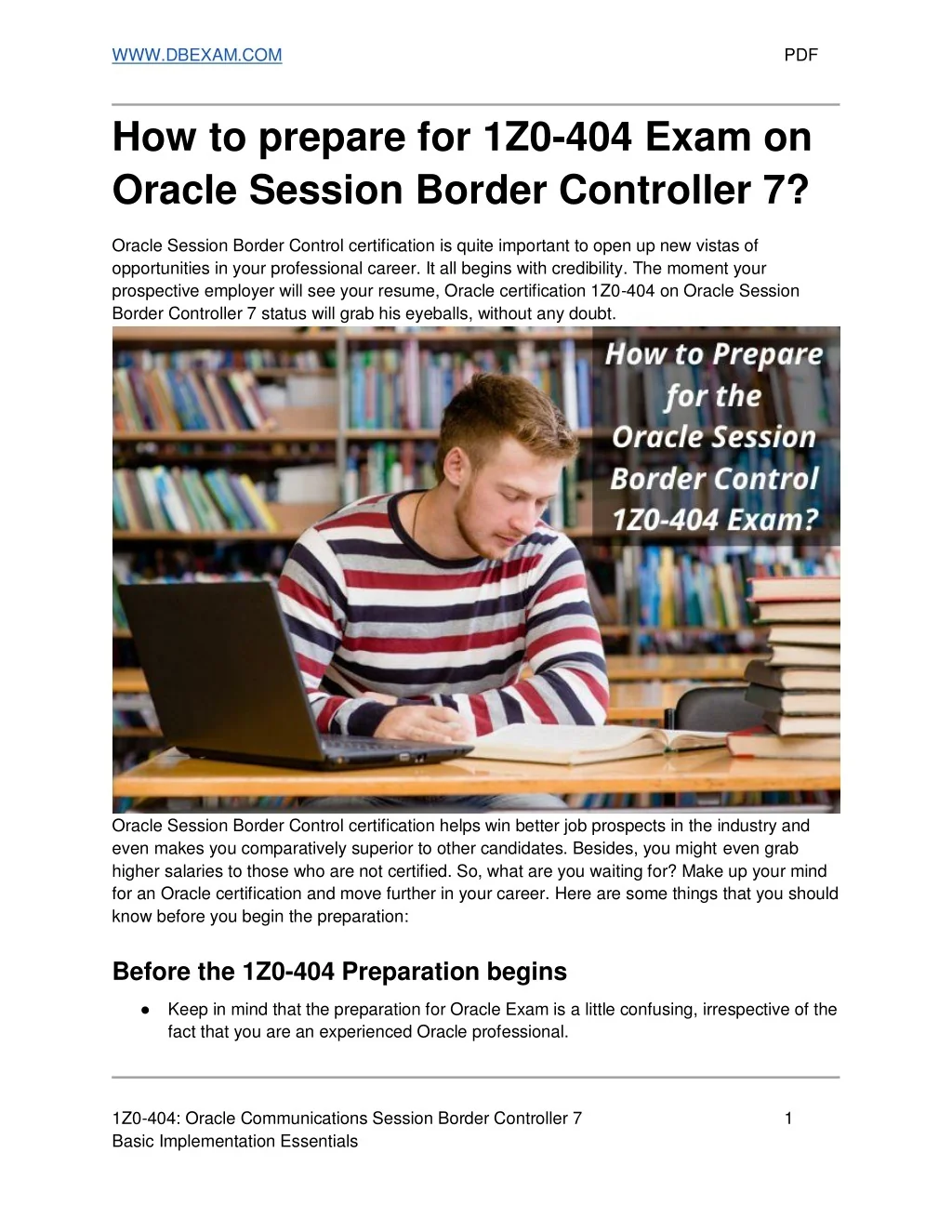 WWW.DBEXAM.COM PDF

How to prepare for 1Z0-404 Exam on Oracle Session Border Controller 7?

Oracle Session Border Control certification is quite important to open up new vistas of opportunities in your professional career. It all begins with credibility. The moment your prospective employer will see your resume, Oracle certification 1Z0-404 on Oracle Session Border Controller 7 status will grab his eyeballs, without any doubt.

How to Prepare for the Oracle Session Border Control 1Z0-404 Exam?

Oracle Session Border Control certification helps win better job prospects in the industry and even makes you comparatively superior to other candidates. Besides, you might even grab higher salaries to those who are not certified. So, what are you waiting for? Make up your mind for an Oracle certification and move further in your career. Here are some things that you should know before you begin the preparation:

Before the 1Z0-404 Preparation begins

● Keep in mind that the preparation for Oracle Exam is a little confusing, irrespective of the fact that you are an experienced Oracle professional.

1Z0-404: Oracle Communications Session Border Controller 7 Basic Implementation Essentials 1